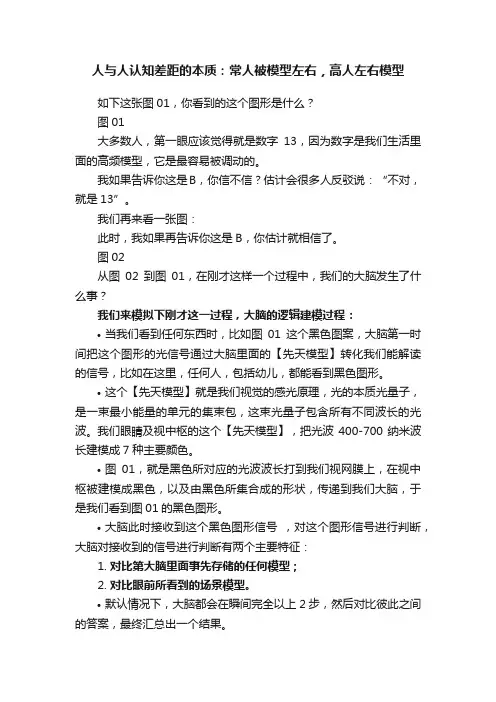 人与人认知差距的本质：常人被模型左右，高人左右模型

如下这张图 01，你看到的这个图形是什么？

图 01

大多数人，第一眼应该觉得就是数字 13，因为数字是我们生活里面的高频模型，它是最容易被调动的。

我如果告诉你这是 B，你信不信？估计会很多人反驳说：“不对，就是 13”。

我们再来看一张图：

此时，我如果再告诉你这是 B，你估计就相信了。

图 02

从图 02 到图 01，在刚才这样一个过程中，我们的大脑发生了什么事？

我们来模拟下刚才这一过程，大脑的逻辑建模过程：

• 当我们看到任何东西时，比如图 01 这个黑色图案，大脑第一时间把这个图形的光信号通过大脑里面的【先天模型】转化我们能解读的信号，比如在这里，任何人，包括幼儿，都能看到黑色图形。

• 这个【先天模型】就是我们视觉的感光原理，光的本质光量子，是一束最小能量的单元的集束包，这束光量子包含所有不同波长的光波。我们眼睛及视中枢的这个【先天模型】，把光波 400-700 纳米波长建模成 7 种主要颜色。

• 图 01，就是黑色所对应的光波波长打到我们视网膜上，在视中枢被建模成黑色，以及由黑色所集合成的形状，传递到我们大脑，于是我们看到图 01 的黑色图形。

• 大脑此时接收到这个黑色图形信号 ，对这个图形信号进行判断，大脑对接收到的信号进行判断有两个主要特征：

1. 对比第大脑里面事先存储的任何模型；

2. 对比眼前所看到的场景模型。

• 默认情况下，大脑都会在瞬间完全以上 2 步，然后对比彼此之间的答案，最终汇总出一个结果。